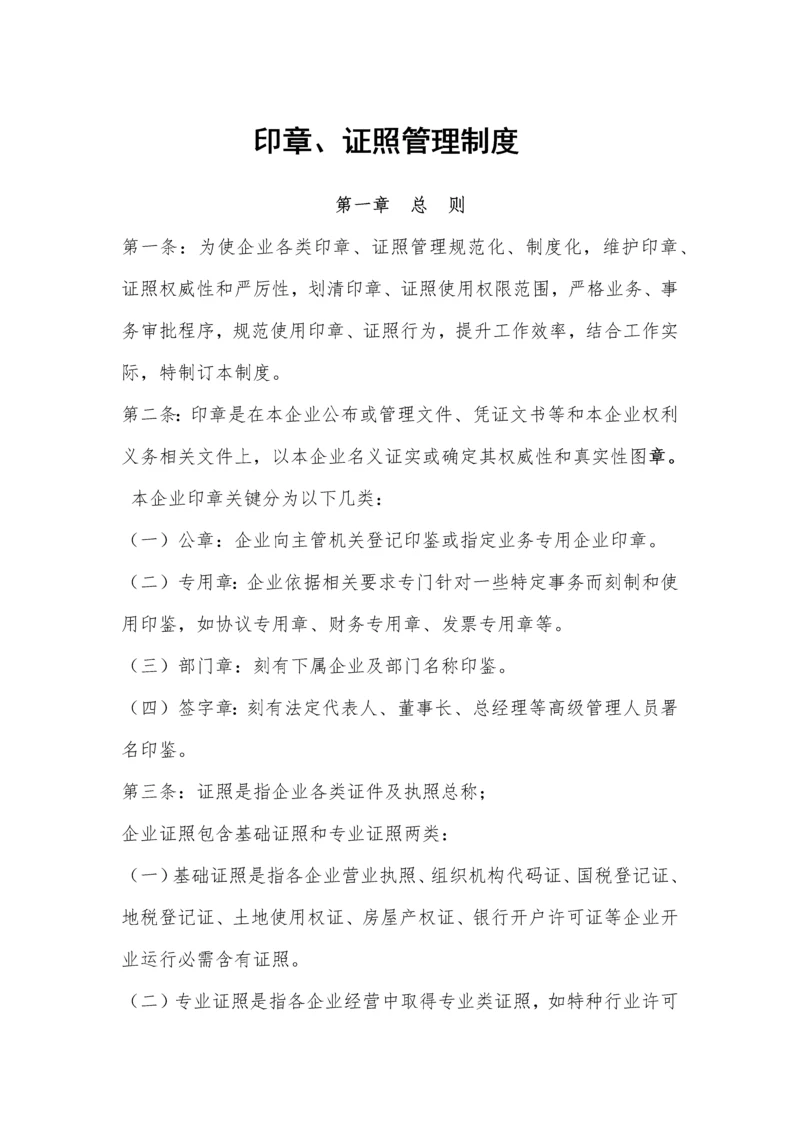 印章、证照管理制度

第一章　总　则

第一条：为使企业各类印章、证照管理规范化、制度化，维护印章、证照权威性和严厉性，划清印章、证照使用权限范围，严格业务、事务审批程序，规范使用印章、证照行为，提升工作效率，结合工作实际，特制订本制度。

第二条：印章是在本企业公布或管理文件、凭证文书等和本企业权利义务相关文件上，以本企业名义证实或确定其权威性和真实性图章。

本企业印章关键分为以下几类：

（一）公章：企业向主管机关登记印鉴或指定业务专用企业印章。

（二）专用章：企业依据相关要求专门针对一些特定事务而刻制和使用印鉴，如协议专用章、财务专用章、发票专用章等。

（三）部门章：刻有下属企业及部门名称印鉴。

（四）签字章：刻有法定代表人、董事长、总经理等高级管理人员署名印鉴。

第三条：证照是指企业各类证件及执照总称；

企业证照包含基础证照和专业证照两类：

（一）基础证照是指各企业营业执照、组织机构代码证、国税登记证、地税登记证、土地使用权证、房屋产权证、银行开户许可证等企业开业运行必需含有证照。

（二）专业证照是指各企业经营中取得专业类证照，如特种行业许可